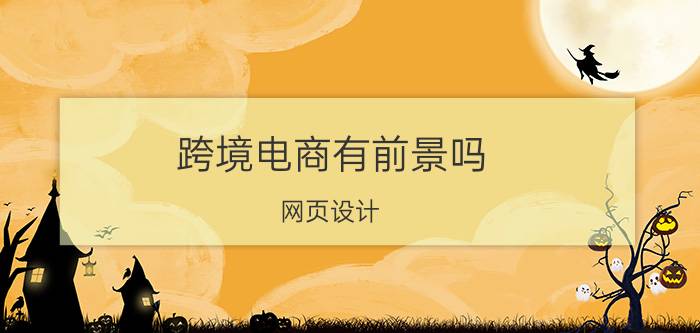 跨境电商有前景吗

网页设计